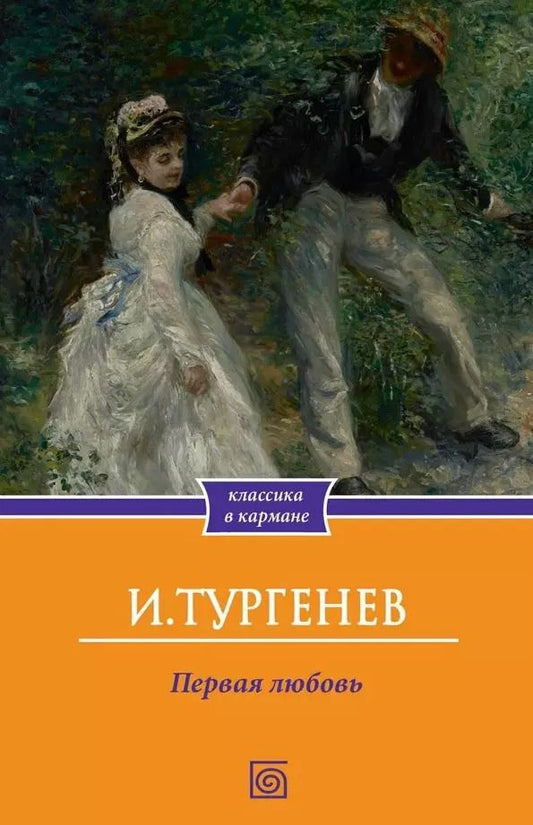 классика в кармане

И.ТУРГЕНЕВ

Первая любовь